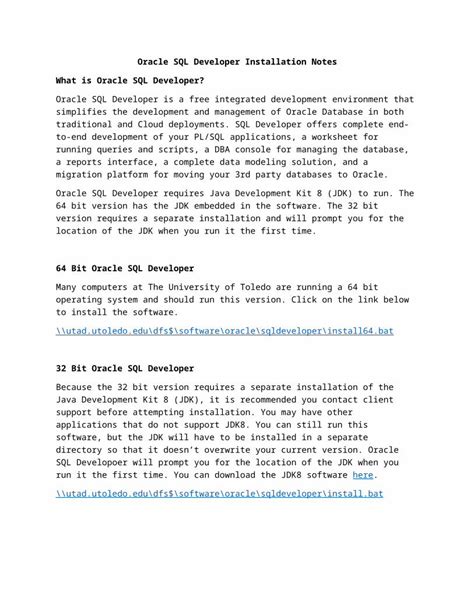 Oracle SQL Developer Installation Notes

What is Oracle SQL Developer?

Oracle SQL Developer is a free integrated development environment that simplifies the development and management of Oracle Database in both traditional and Cloud deployments. SQL Developer offers complete end-to-end development of your PL/SQL applications, a worksheet for running queries and scripts, a DBA console for managing the database, a reports interface, a complete data modeling solution, and a migration platform for moving your 3rd party databases to Oracle.

Oracle SQL Developer requires Java Development Kit 8 (JDK) to run. The 64 bit version has the JDK embedded in the software. The 32 bit version requires a separate installation and will prompt you for the location of the JDK when you run it the first time.

64 Bit Oracle SQL Developer

Many computers at The University of Toledo are running a 64 bit operating system and should run this version. Click on the link below to install the software.

\\utad.utoledo.edu\dfs$\software\oracle\sqldeveloper\install64.bat

32 Bit Oracle SQL Developer

Because the 32 bit version requires a separate installation of the Java Development Kit 8 (JDK), it is recommended you contact client support before attempting installation. You may have other applications that do not support JDK8. You can still run this software, but the JDK will have to be installed in a separate directory so that it doesn't overwrite your current version. Oracle SQL Developoer will prompt you for the location of the JDK when you run it the first time. You can download the JDK8 software here.

\\utad.utoledo.edu\dfs$\software\oracle\sqldeveloper\install.bat